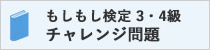 もしもし検定 3・4級
チャレンジ問題